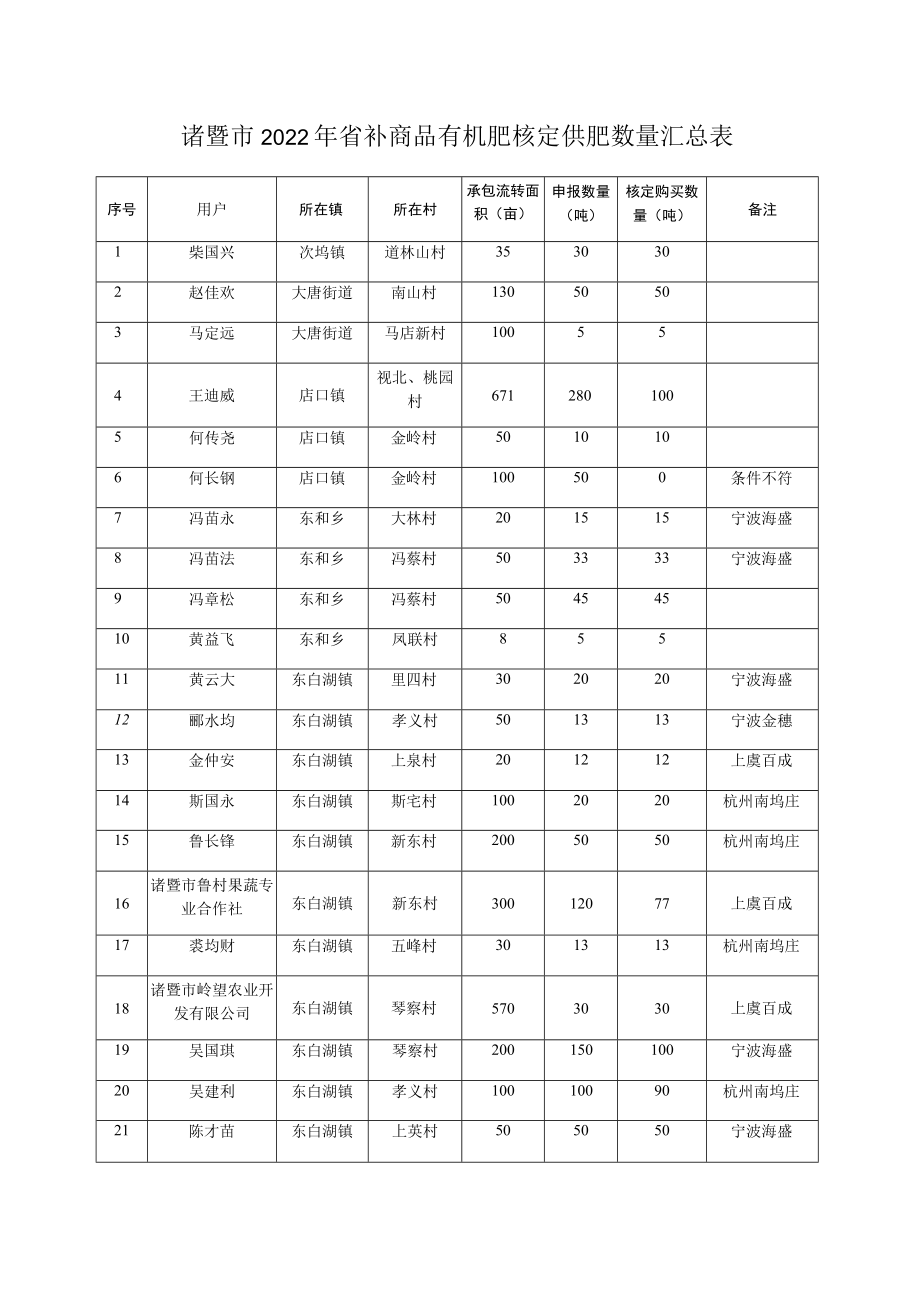 诸暨市2022年省补商品有机肥核定供肥数量汇总表

| 序号 | 用户 | 所在镇 | 所在村 | 承包流转面积（亩） | 申报数量（吨） | 核定购买数量（吨） | 备注 |
|---|---|---|---|---|---|---|---|
| 1 | 柴国兴 | 次坞镇 | 道林山村 | 35 | 30 | 30 | |
| 2 | 赵佳欢 | 大唐街道 | 南山村 | 130 | 50 | 50 | |
| 3 | 马定远 | 大唐街道 | 马店新村 | 100 | 5 | 5 | |
| 4 | 王迪威 | 店口镇 | 视北、桃园村 | 671 | 280 | 100 | |
| 5 | 何传尧 | 店口镇 | 金岭村 | 50 | 10 | 10 | |
| 6 | 何长钢 | 店口镇 | 金岭村 | 100 | 50 | 0 | 条件不符 |
| 7 | 冯苗永 | 东和乡 | 大林村 | 20 | 15 | 15 | 宁波海盛 |
| 8 | 冯苗法 | 东和乡 | 冯蔡村 | 50 | 33 | 33 | 宁波海盛 |
| 9 | 冯章松 | 东和乡 | 冯蔡村 | 50 | 45 | 45 | |
| 10 | 黄益飞 | 东和乡 | 凤联村 | 8 | 5 | 5 | |
| 11 | 黄云大 | 东白湖镇 | 里四村 | 30 | 20 | 20 | 宁波海盛 |
| 12 | 郦水均 | 东白湖镇 | 孝义村 | 50 | 13 | 13 | 宁波金穗 |
| 13 | 金仲安 | 东白湖镇 | 上泉村 | 20 | 12 | 12 | 上虞百成 |
| 14 | 斯国永 | 东白湖镇 | 斯宅村 | 100 | 20 | 20 | 杭州南坞庄 |
| 15 | 鲁长锋 | 东白湖镇 | 新东村 | 200 | 50 | 50 | 杭州南坞庄 |
| 16 | 诸暨市鲁村果蔬专业合作社 | 东白湖镇 | 新东村 | 300 | 120 | 77 | 上虞百成 |
| 17 | 裘均财 | 东白湖镇 | 五峰村 | 30 | 13 | 13 | 杭州南坞庄 |
| 18 | 诸暨市岭望农业开发有限公司 | 东白湖镇 | 琴察村 | 570 | 30 | 30 | 上虞百成 |
| 19 | 吴国琪 | 东白湖镇 | 琴察村 | 200 | 150 | 100 | 宁波海盛 |
| 20 | 吴建利 | 东白湖镇 | 孝义村 | 100 | 100 | 90 | 杭州南坞庄 |
| 21 | 陈才苗 | 东白湖镇 | 上英村 | 50 | 50 | 50 | 宁波海盛 |